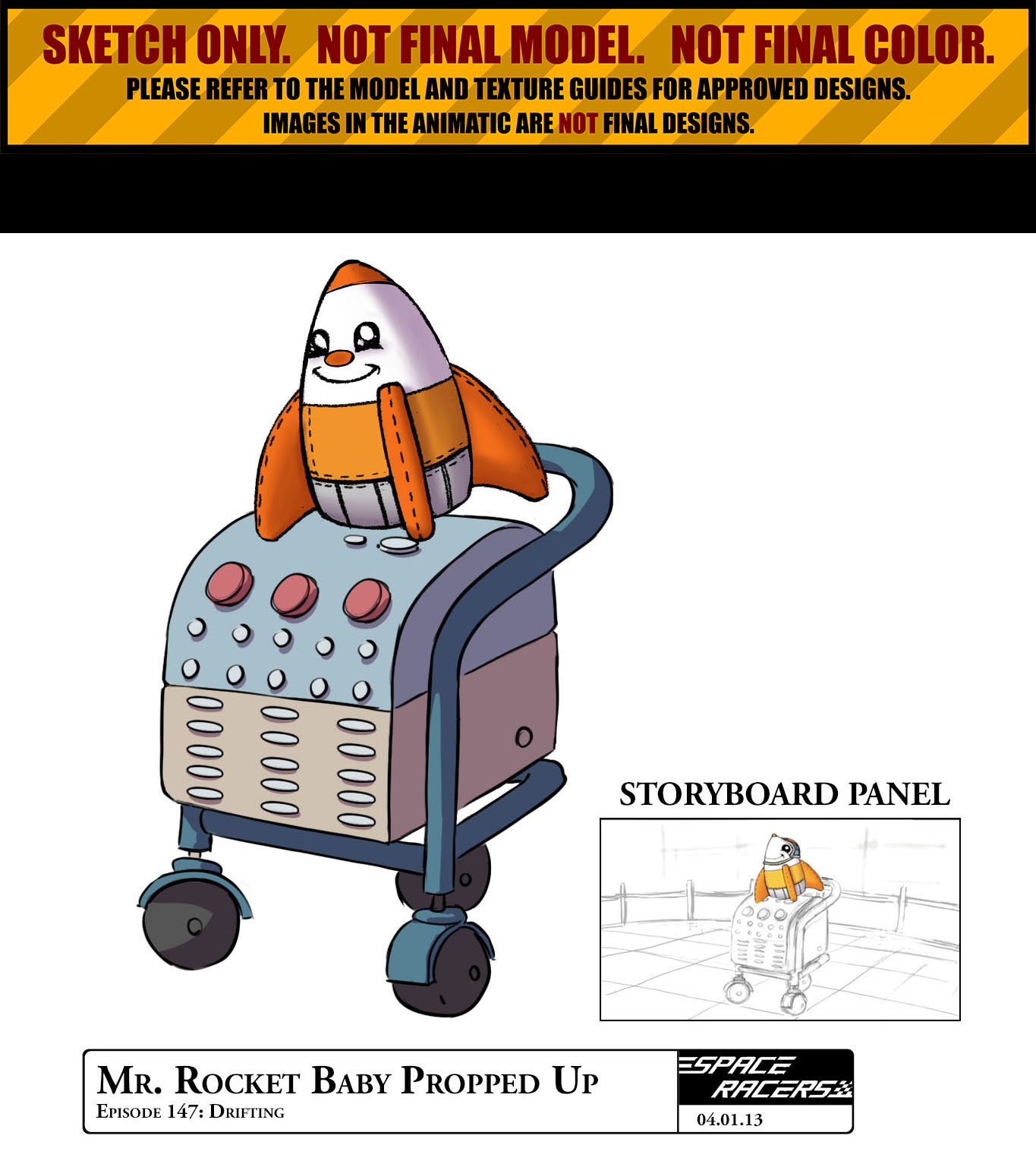 SKETCH ONLY. NOT FINAL MODEL. NOT FINAL COLOR.
PLEASE REFER TO THE MODEL AND TEXTURE GUIDES FOR APPROVED DESIGNS.
IMAGES IN THE ANIMATIC ARE NOT FINAL DESIGNS.

STORYBOARD PANEL

MR. ROCKET BABY PROPPED UP
EPISODE 147: DRIFTING

SPACE RACERS
04.01.13